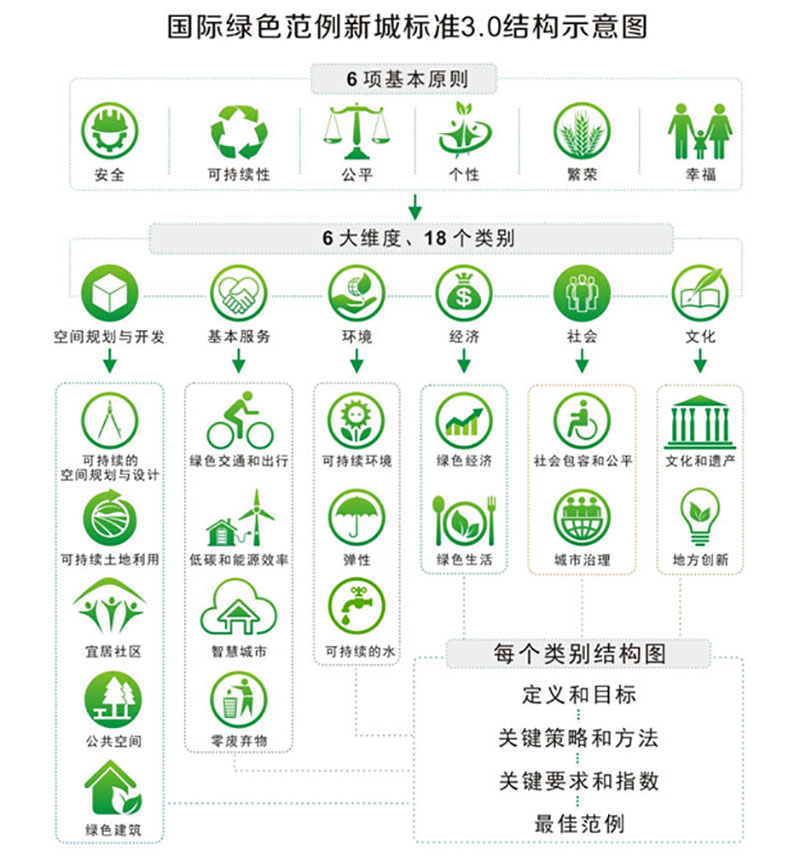 国际绿色范例新城标准3.0结构示意图

6 项基本原则

安全
可持续性
公平
个性
繁荣
幸福

6 大维度、18 个类别

空间规划与开发
基本服务
环境
经济
社会
文化

可持续的空间规划与设计
可持续土地利用
宜居社区
公共空间
绿色建筑

绿色交通和出行
低碳和能源效率
智慧城市
零废弃物

可持续环境
弹性
可持续的水

绿色经济
绿色生活

社会包容和公平
城市治理

文化和遗产
地方创新

每个类别结构图
定义和目标
关键策略和方法
关键要求和指数
最佳范例